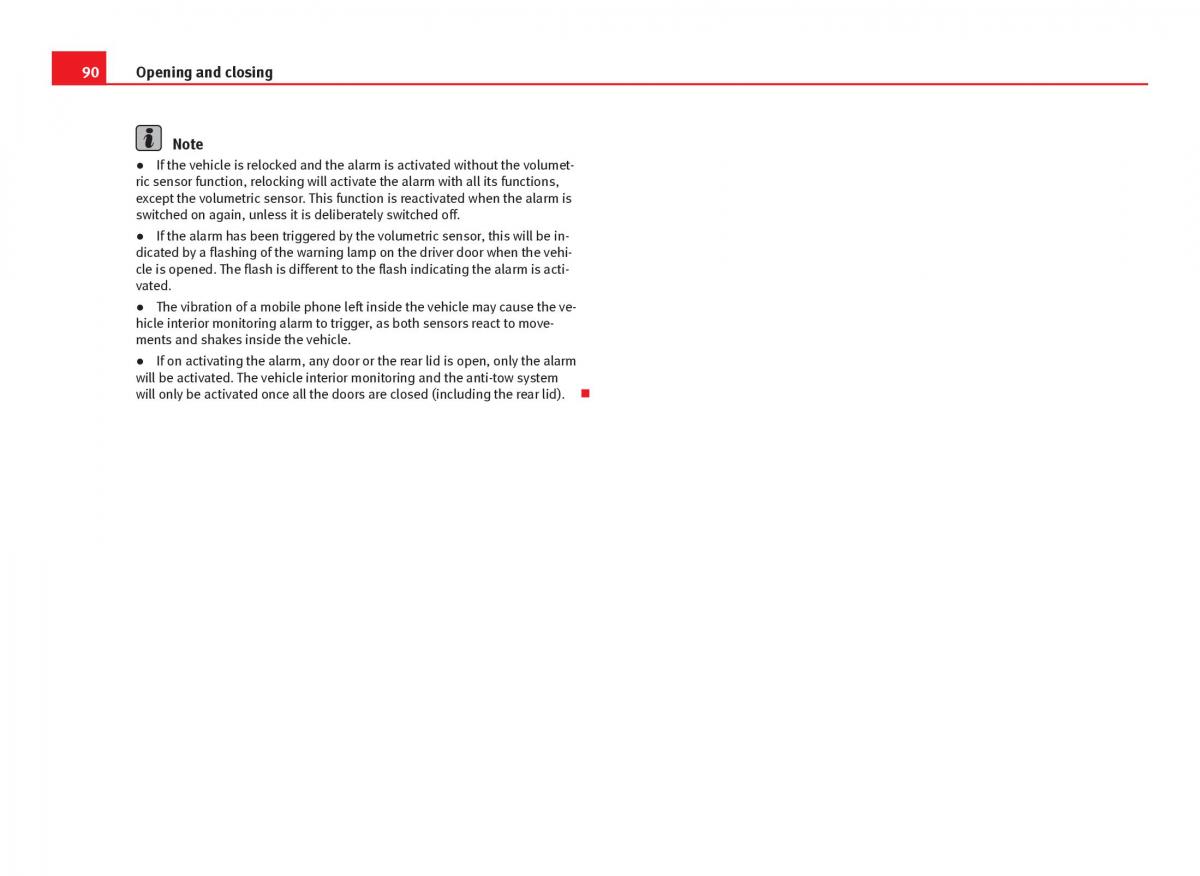 90 Opening and closing

Note

● If the vehicle is relocked and the alarm is activated without the volumetric sensor function, relocking will activate the alarm with all its functions, except the volumetric sensor. This function is reactivated when the alarm is switched on again, unless it is deliberately switched off.

● If the alarm has been triggered by the volumetric sensor, this will be indicated by a flashing of the warning lamp on the driver door when the vehicle is opened. The flash is different to the flash indicating the alarm is activated.

● The vibration of a mobile phone left inside the vehicle may cause the vehicle interior monitoring alarm to trigger, as both sensors react to movements and shakes inside the vehicle.

● If on activating the alarm, any door or the rear lid is open, only the alarm will be activated. The vehicle interior monitoring and the anti-tow system will only be activated once all the doors are closed (including the rear lid).